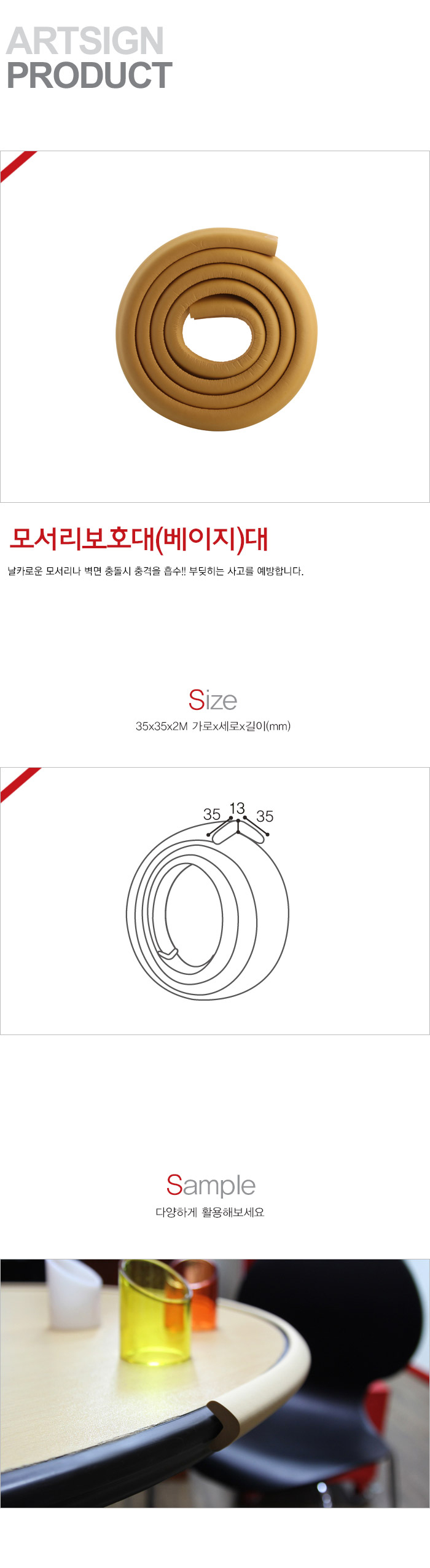 ARTSIGN
PRODUCT

모서리보호대(베이지)대

날카로운 모서리나 벽면 충돌시 충격을 흡수!! 부딪히는 사고를 예방합니다.

Size

35x35x2M 가로x세로x길이(mm)

35 13 35

Sample

다양하게 활용해보세요